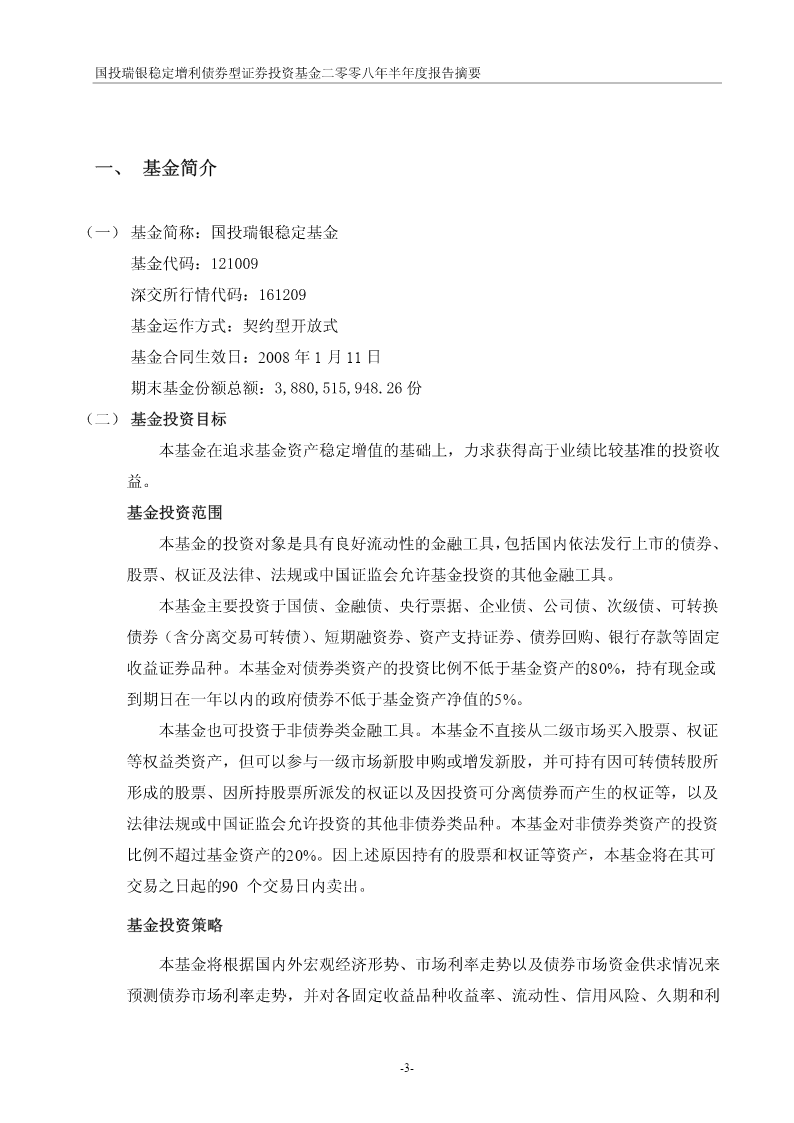 国投瑞银稳定增利债券型证券投资基金二零零八年半年度报告摘要

一、 基金简介

（一） 基金简称：国投瑞银稳定基金

基金代码：121009

深交所行情代码：161209

基金运作方式：契约型开放式

基金合同生效日：2008 年 1 月 11 日

期末基金份额总额：3,880,515,948.26 份

（二） 基金投资目标

本基金在追求基金资产稳定增值的基础上，力求获得高于业绩比较基准的投资收益。

基金投资范围

本基金的投资对象是具有良好流动性的金融工具，包括国内依法发行上市的债券、股票、权证及法律、法规或中国证监会允许基金投资的其他金融工具。

本基金主要投资于国债、金融债、央行票据、企业债、公司债、次级债、可转换债券（含分离交易可转债）、短期融资券、资产支持证券、债券回购、银行存款等固定收益证券品种。本基金对债券类资产的投资比例不低于基金资产的80%，持有现金或到期日在一年以内的政府债券不低于基金资产净值的5%。

本基金也可投资于非债券类金融工具。本基金不直接从二级市场买入股票、权证等权益类资产，但可以参与一级市场新股申购或增发新股，并可持有因可转债转股所形成的股票、因所持股票所派发的权证以及因投资可分离债券而产生的权证等，以及法律法规或中国证监会允许投资的其他非债券类品种。本基金对非债券类资产的投资比例不超过基金资产的20%。因上述原因持有的股票和权证等资产，本基金将在其可交易之日起的90 个交易日内卖出。

基金投资策略

本基金将根据国内外宏观经济形势、市场利率走势以及债券市场资金供求情况来预测债券市场利率走势，并对各固定收益品种收益率、流动性、信用风险、久期和利

-3-